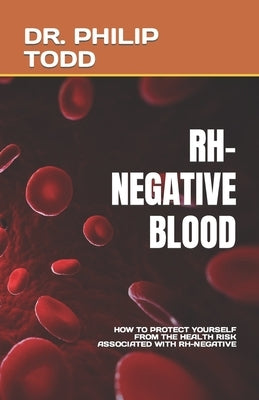 DR. PHILIP TODD

RH-NEGATIVE BLOOD

HOW TO PROTECT YOURSELF FROM THE HEALTH RISK ASSOCIATED WITH RH-NEGATIVE